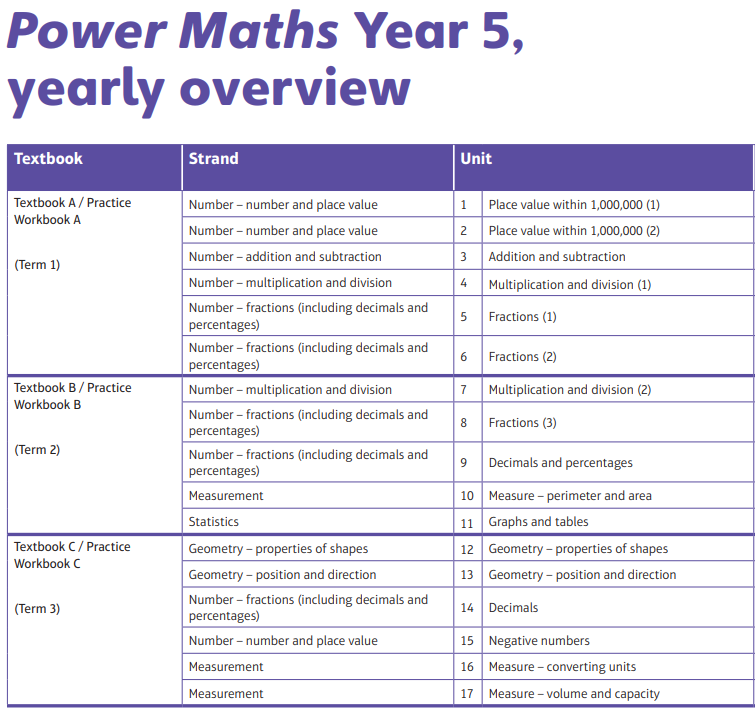 Power Maths Year 5, yearly overview

| Textbook | Strand | Unit | |
|---|---|---|---|
| Textbook A / Practice Workbook A (Term 1) | Number – number and place value | 1 | Place value within 1,000,000 (1) |
| | Number – number and place value | 2 | Place value within 1,000,000 (2) |
| | Number – addition and subtraction | 3 | Addition and subtraction |
| | Number – multiplication and division | 4 | Multiplication and division (1) |
| | Number – fractions (including decimals and percentages) | 5 | Fractions (1) |
| | Number – fractions (including decimals and percentages) | 6 | Fractions (2) |
| Textbook B / Practice Workbook B (Term 2) | Number – multiplication and division | 7 | Multiplication and division (2) |
| | Number – fractions (including decimals and percentages) | 8 | Fractions (3) |
| | Number – fractions (including decimals and percentages) | 9 | Decimals and percentages |
| | Measurement | 10 | Measure – perimeter and area |
| | Statistics | 11 | Graphs and tables |
| Textbook C / Practice Workbook C (Term 3) | Geometry – properties of shapes | 12 | Geometry – properties of shapes |
| | Geometry – position and direction | 13 | Geometry – position and direction |
| | Number – fractions (including decimals and percentages) | 14 | Decimals |
| | Number – number and place value | 15 | Negative numbers |
| | Measurement | 16 | Measure – converting units |
| | Measurement | 17 | Measure – volume and capacity |